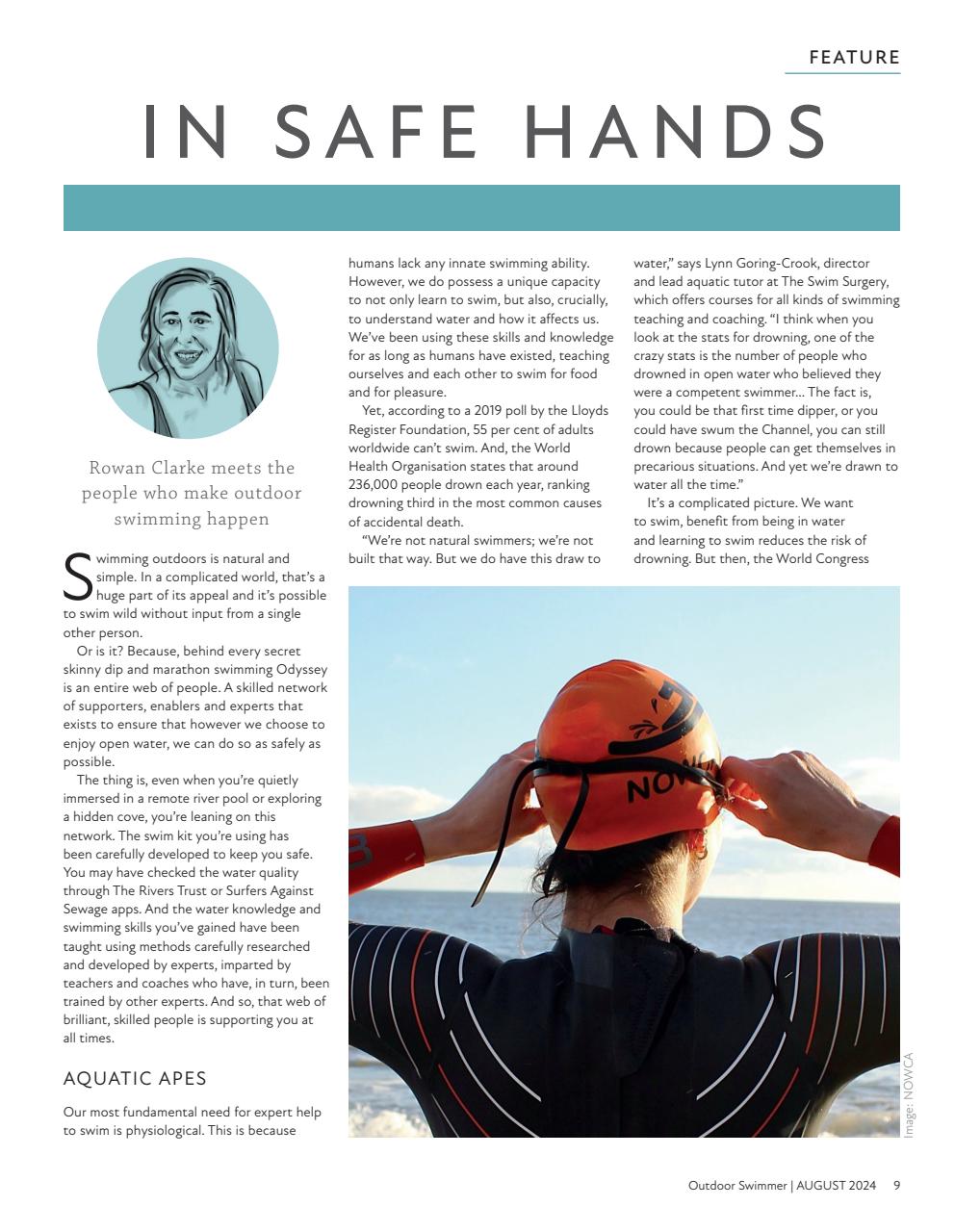 FEATURE

IN SAFE HANDS

Rowan Clarke meets the people who make outdoor swimming happen

Swimming outdoors is natural and simple. In a complicated world, that's a huge part of its appeal and it's possible to swim wild without input from a single other person.

Or is it? Because, behind every secret skinny dip and marathon swimming Odyssey is an entire web of people. A skilled network of supporters, enablers and experts that exists to ensure that however we choose to enjoy open water, we can do so as safely as possible.

The thing is, even when you're quietly immersed in a remote river pool or exploring a hidden cove, you're leaning on this network. The swim kit you're using has been carefully developed to keep you safe. You may have checked the water quality through The Rivers Trust or Surfers Against Sewage apps. And the water knowledge and swimming skills you've gained have been taught using methods carefully researched and developed by experts, imparted by teachers and coaches who have, in turn, been trained by other experts. And so, that web of brilliant, skilled people is supporting you at all times.

AQUATIC APES

Our most fundamental need for expert help to swim is physiological. This is because humans lack any innate swimming ability. However, we do possess a unique capacity to not only learn to swim, but also, crucially, to understand water and how it affects us. We've been using these skills and knowledge for as long as humans have existed, teaching ourselves and each other to swim for food and for pleasure.

Yet, according to a 2019 poll by the Lloyds Register Foundation, 55 per cent of adults worldwide can't swim. And, the World Health Organisation states that around 236,000 people drown each year, ranking drowning third in the most common causes of accidental death.

"We're not natural swimmers; we're not built that way. But we do have this draw to water," says Lynn Goring-Crook, director and lead aquatic tutor at The Swim Surgery, which offers courses for all kinds of swimming teaching and coaching. "I think when you look at the stats for drowning, one of the crazy stats is the number of people who drowned in open water who believed they were a competent swimmer... The fact is, you could be that first time dipper, or you could have swum the Channel, you can still drown because people can get themselves in precarious situations. And yet we're drawn to water all the time."

It's a complicated picture. We want to swim, benefit from being in water and learning to swim reduces the risk of drowning. But then, the World Congress

NOWCA

Image: NOWCA

Outdoor Swimmer | AUGUST 2024 9